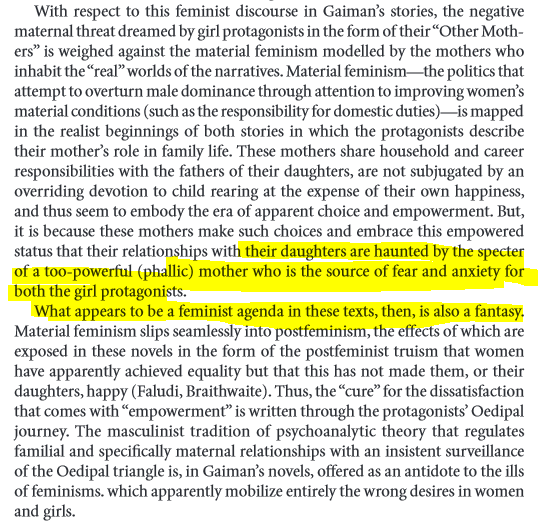 With respect to this feminist discourse in Gaiman's stories, the negative maternal threat dreamed by girl protagonists in the form of their "Other Mothers" is weighed against the material feminism modelled by the mothers who inhabit the "real" worlds of the narratives. Material feminism—the politics that attempt to overturn male dominance through attention to improving women's material conditions (such as the responsibility for domestic duties)—is mapped in the realist beginnings of both stories in which the protagonists describe their mother's role in family life. These mothers share household and career responsibilities with the fathers of their daughters, are not subjugated by an overriding devotion to child rearing at the expense of their own happiness, and thus seem to embody the era of apparent choice and empowerment. But, it is because these mothers make such choices and embrace this empowered status that their relationships with their daughters are haunted by the specter of a too-powerful (phallic) mother who is the source of fear and anxiety for both the girl protagonists.

What appears to be a feminist agenda in these texts, then, is also a fantasy. Material feminism slips seamlessly into postfeminism, the effects of which are exposed in these novels in the form of the postfeminist truism that women have apparently achieved equality but that this has not made them, or their daughters, happy (Faludi, Braithwaite). Thus, the "cure" for the dissatisfaction that comes with "empowerment" is written through the protagonists' Oedipal journey. The masculinist tradition of psychoanalytic theory that regulates familial and specifically maternal relationships with an insistent surveillance of the Oedipal triangle is, in Gaiman's novels, offered as an antidote to the ills of feminisms. which apparently mobilize entirely the wrong desires in women and girls.